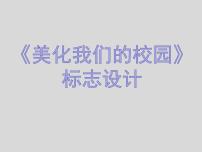 《美化我们的校园》
标志设计